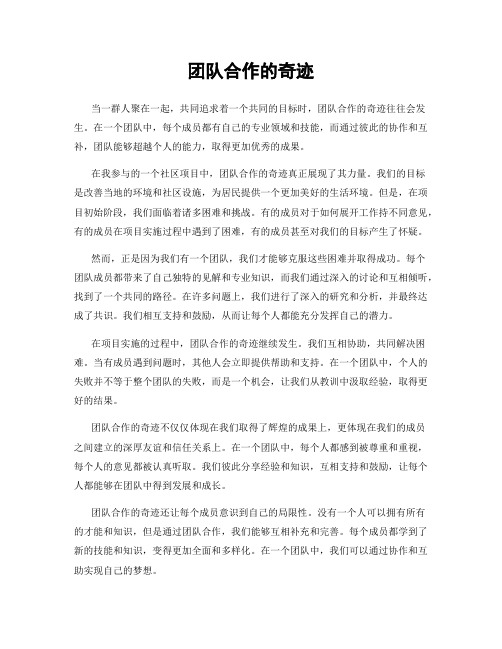 团队合作的奇迹

当一群人聚在一起，共同追求着一个共同的目标时，团队合作的奇迹往往会发生。在一个团队中，每个成员都有自己的专业领域和技能，而通过彼此的协作和互补，团队能够超越个人的能力，取得更加优秀的成果。

在我参与的一个社区项目中，团队合作的奇迹真正展现了其力量。我们的目标是改善当地的环境和社区设施，为居民提供一个更加美好的生活环境。但是，在项目初始阶段，我们面临着诸多困难和挑战。有的成员对于如何展开工作持不同意见，有的成员在项目实施过程中遇到了困难，有的成员甚至对我们的目标产生了怀疑。

然而，正是因为我们有一个团队，我们才能够克服这些困难并取得成功。每个团队成员都带来了自己独特的见解和专业知识，而我们通过深入的讨论和互相倾听，找到了一个共同的路径。在许多问题上，我们进行了深入的研究和分析，并最终达成了共识。我们相互支持和鼓励，从而让每个人都能充分发挥自己的潜力。

在项目实施的过程中，团队合作的奇迹继续发生。我们互相协助，共同解决困难。当有成员遇到问题时，其他人会立即提供帮助和支持。在一个团队中，个人的失败并不等于整个团队的失败，而是一个机会，让我们从教训中汲取经验，取得更好的结果。

团队合作的奇迹不仅仅体现在我们取得了辉煌的成果上，更体现在我们的成员之间建立的深厚友谊和信任关系上。在一个团队中，每个人都感到被尊重和重视，每个人的意见都被认真听取。我们彼此分享经验和知识，互相支持和鼓励，让每个人都能够在团队中得到发展和成长。

团队合作的奇迹还让每个成员意识到自己的局限性。没有一个人可以拥有所有的才能和知识，但是通过团队合作，我们能够互相补充和完善。每个成员都学到了新的技能和知识，变得更加全面和多样化。在一个团队中，我们可以通过协作和互助实现自己的梦想。